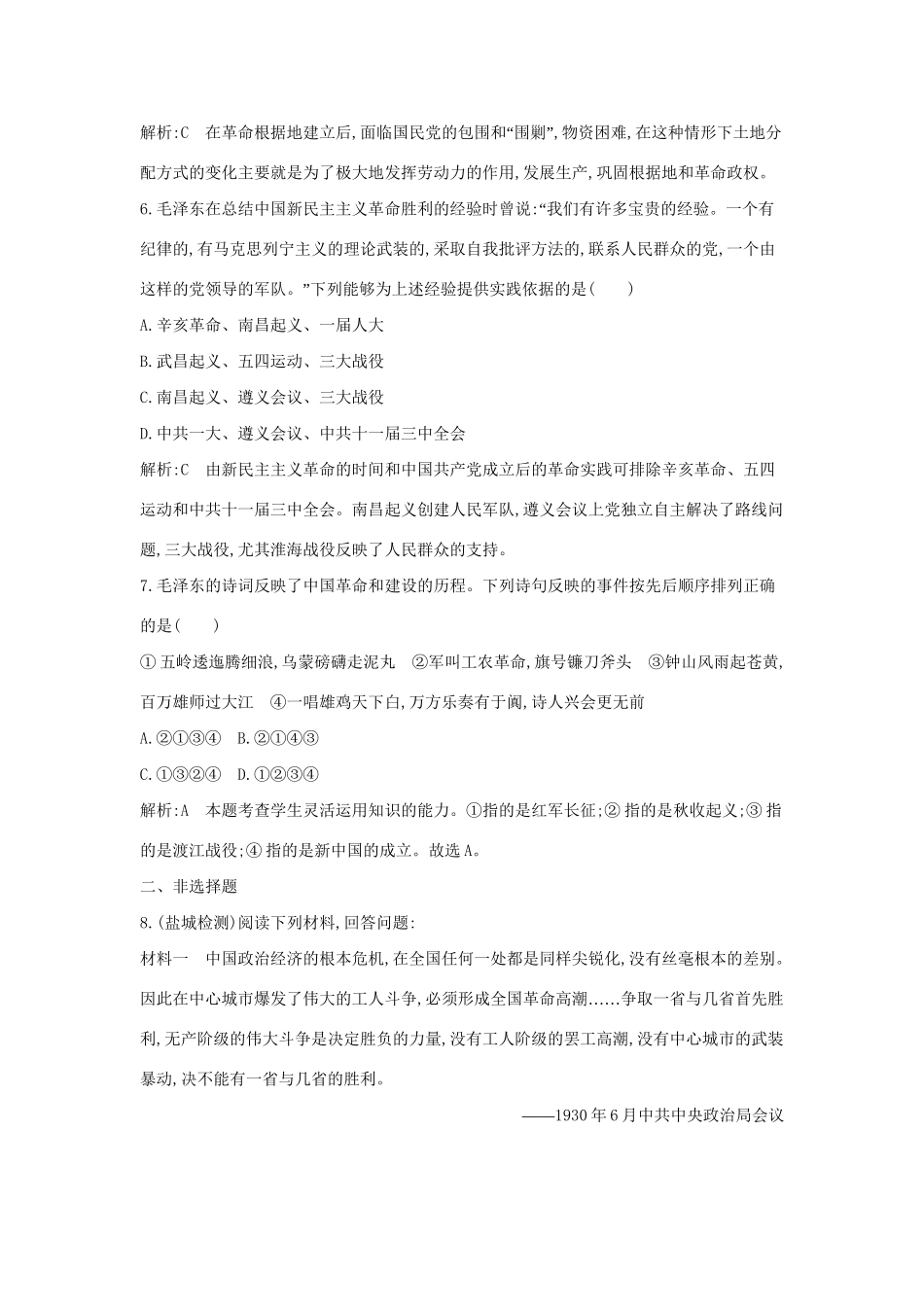 解析:C　在革命根据地建立后,面临国民党的包围和“围剿”,物资困难,在这种情形下土地分配方式的变化主要就是为了极大地发挥劳动力的作用,发展生产,巩固根据地和革命政权。

6.毛泽东在总结中国新民主主义革命胜利的经验时曾说:“我们有许多宝贵的经验。一个有纪律的,有马克思列宁主义的理论武装的,采取自我批评方法的,联系人民群众的党,一个由这样的党领导的军队。”下列能够为上述经验提供实践依据的是(　　)

A.辛亥革命、南昌起义、一届人大

B.武昌起义、五四运动、三大战役

C.南昌起义、遵义会议、三大战役

D.中共一大、遵义会议、中共十一届三中全会

解析:C　由新民主主义革命的时间和中国共产党成立后的革命实践可排除辛亥革命、五四运动和中共十一届三中全会。南昌起义创建人民军队,遵义会议上党独立自主解决了路线问题,三大战役,尤其淮海战役反映了人民群众的支持。

7.毛泽东的诗词反映了中国革命和建设的历程。下列诗句反映的事件按先后顺序排列正确的是(　　)

① 五岭逶迤腾细浪,乌蒙磅礴走泥丸　②军叫工农革命,旗号镰刀斧头　③钟山风雨起苍黄,百万雄师过大江　④一唱雄鸡天下白,万方乐奏有于阗,诗人兴会更无前

A.②①③④　B.②①④③

C.①③②④　D.①②③④

解析:A　本题考查学生灵活运用知识的能力。①指的是红军长征;② 指的是秋收起义;③ 指的是渡江战役;④ 指的是新中国的成立。故选 A。

二、非选择题

8.(盐城检测)阅读下列材料,回答问题:

材料一　中国政治经济的根本危机,在全国任何一处都是同样尖锐化,没有丝毫根本的差别。因此在中心城市爆发了伟大的工人斗争,必须形成全国革命高潮……争取一省与几省首先胜利,无产阶级的伟大斗争是决定胜负的力量,没有工人阶级的罢工高潮,没有中心城市的武装暴动,决不能有一省与几省的胜利。

——1930 年 6 月中共中央政治局会议